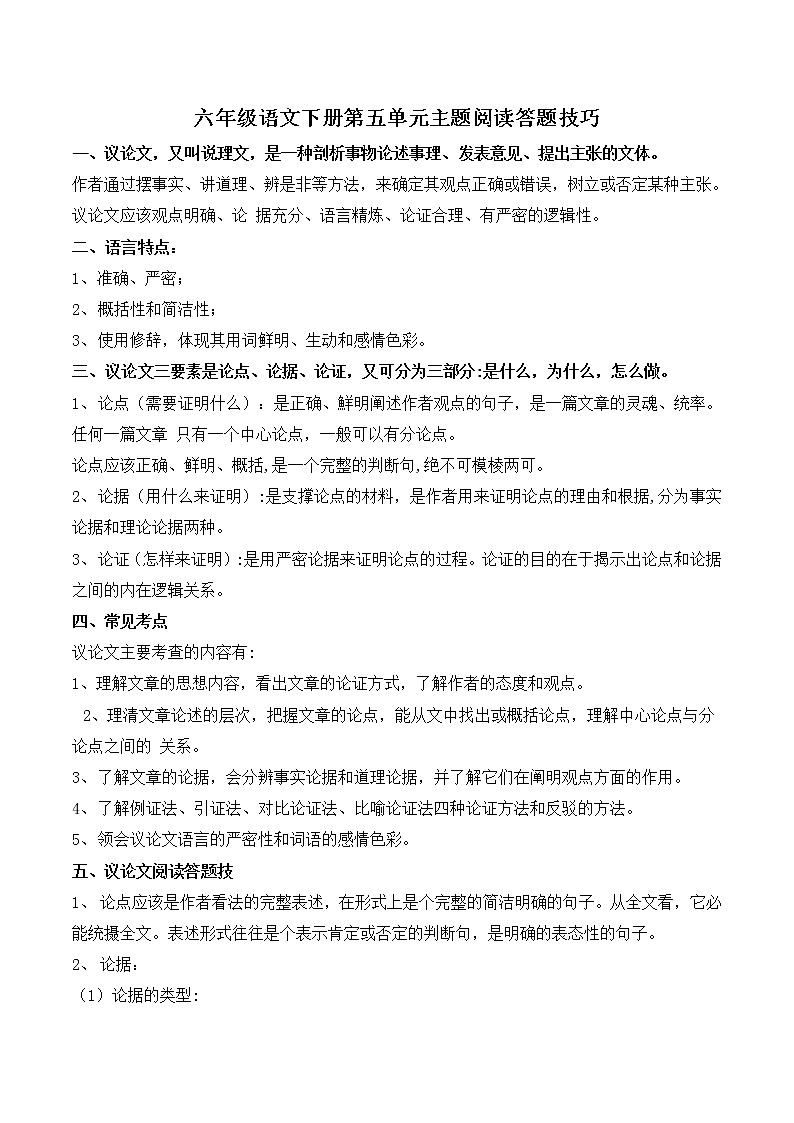 六年级语文下册第五单元主题阅读答题技巧

一、议论文，又叫说理文，是一种剖析事物论述事理、发表意见、提出主张的文体。

作者通过摆事实、讲道理、辨是非等方法，来确定其观点正确或错误，树立或否定某种主张。议论文应该观点明确、论 据充分、语言精炼、论证合理、有严密的逻辑性。

二、语言特点：

1、准确、严密；

2、概括性和简洁性；

3、使用修辞，体现其用词鲜明、生动和感情色彩。

三、议论文三要素是论点、论据、论证，又可分为三部分:是什么，为什么，怎么做。

1、论点（需要证明什么）：是正确、鲜明阐述作者观点的句子，是一篇文章的灵魂、统率。任何一篇文章 只有一个中心论点，一般可以有分论点。

论点应该正确、鲜明、概括,是一个完整的判断句,绝不可模棱两可。

2、论据（用什么来证明）:是支撑论点的材料，是作者用来证明论点的理由和根据,分为事实论据和理论论据两种。

3、论证（怎样来证明）:是用严密论据来证明论点的过程。论证的目的在于揭示出论点和论据之间的内在逻辑关系。

四、常见考点

议论文主要考查的内容有：

1、理解文章的思想内容，看出文章的论证方式，了解作者的态度和观点。

2、理清文章论述的层次，把握文章的论点，能从文中找出或概括论点，理解中心论点与分论点之间的 关系。

3、了解文章的论据，会分辨事实论据和道理论据，并了解它们在阐明观点方面的作用。

4、了解例证法、引证法、对比论证法、比喻论证法四种论证方法和反驳的方法。

5、领会议论文语言的严密性和词语的感情色彩。

五、议论文阅读答题技

1、论点应该是作者看法的完整表述，在形式上是个完整的简洁明确的句子。从全文看，它必能统摄全文。表述形式往往是个表示肯定或否定的判断句，是明确的表态性的句子。

2、论据：

（1）论据的类型: